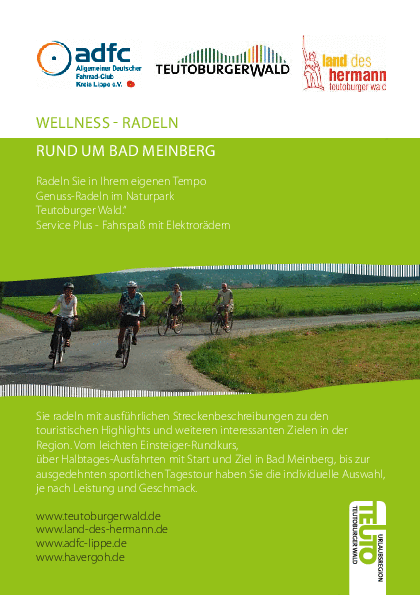 adfc
Allgemeiner Deutscher Fahrrad-Club Kreis Lippe e.V.

TEUTOBURGERWALD

land des hermann teutoburger wald

WELLNESS - RADELN

RUND UM BAD MEINBERG

Radeln Sie in Ihrem eigenen Tempo
Genuss-Radeln im Naturpark
Teutoburger Wald.*
Service Plus - Fahrspaß mit Elektrorädern

Sie radeln mit ausführlichen Streckenbeschreibungen zu den touristischen Highlights und weiteren interessanten Zielen in der Region. Vom leichten Einsteiger-Rundkurs, über Halbtages-Ausfahrten mit Start und Ziel in Bad Meinberg, bis zur ausgedehnten sportlichen Tagestour haben Sie die individuelle Auswahl, je nach Leistung und Geschmack.

www.teutoburgerwald.de
www.land-des-hermann.de
www.adfc-lippe.de
www.havergoh.de

TEUTO
TEUTOBURGER WALD
URLAUBSREGION